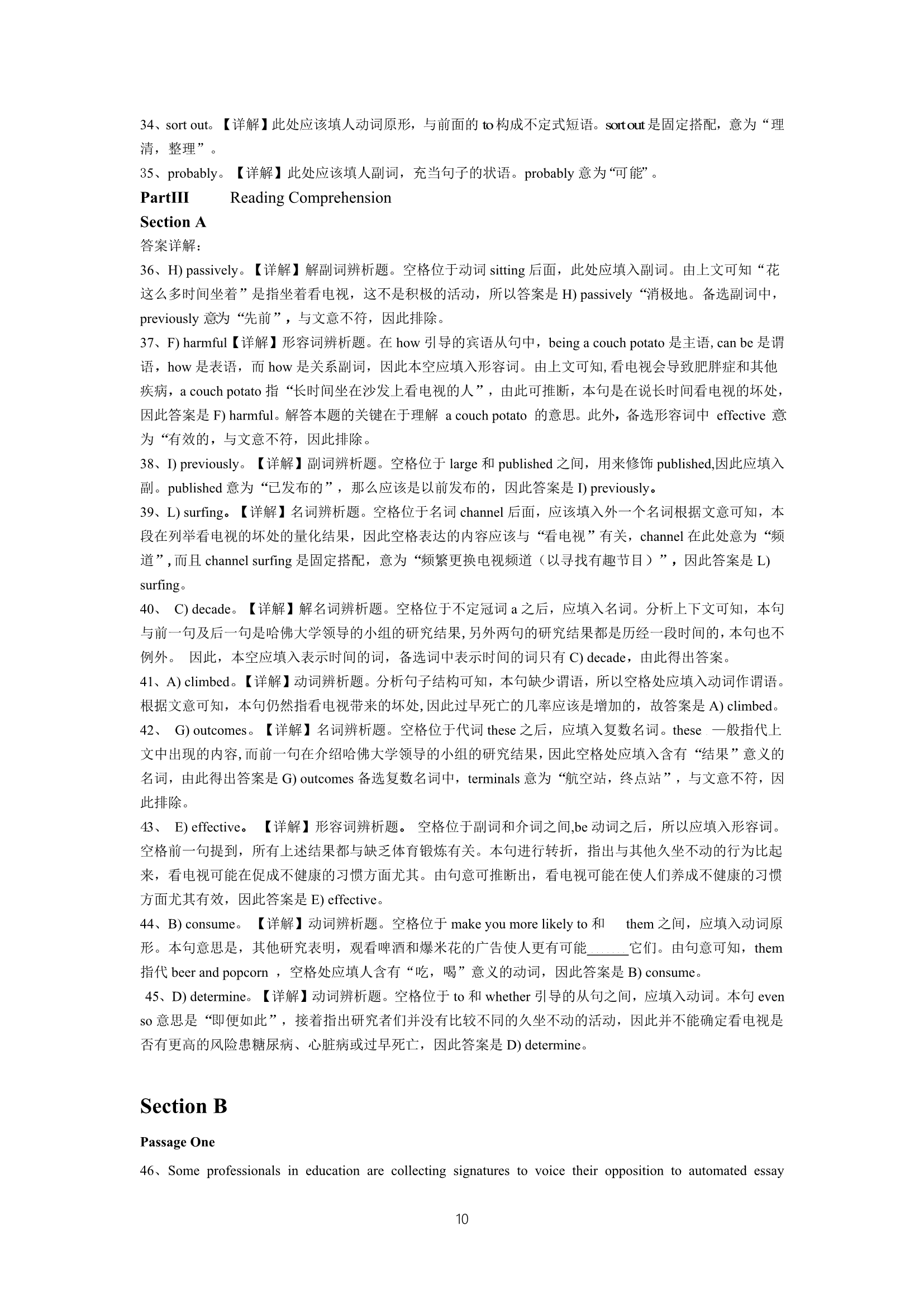 34、sort out。【详解】此处应该填人动词原形，与前面的 to 构成不定式短语。sort out 是固定搭配，意为“理清，整理”。

35、probably。【详解】此处应该填人副词，充当句子的状语。probably 意为“可能”。

PartIII Reading Comprehension

Section A

答案详解：

36、H) passively。【详解】解副词辨析题。空格位于动词 sitting 后面，此处应填入副词。由上文可知“花这么多时间坐着”是指坐着看电视，这不是积极的活动，所以答案是 H) passively“消极地。备选副词中，previously 意为“先前”，与文意不符，因此排除。

37、F) harmful【详解】形容词辨析题。在 how 引导的宾语从句中，being a couch potato 是主语, can be 是谓语，how 是表语，而 how 是关系副词，因此本空应填入形容词。由上文可知, 看电视会导致肥胖症和其他疾病，a couch potato 指“长时间坐在沙发上看电视的人”，由此可推断，本句是在说长时间看电视的坏处，因此答案是 F) harmful。解答本题的关键在于理解 a couch potato 的意思。此外，备选形容词中 effective 意为“有效的，与文意不符，因此排除。

38、I) previously。【详解】副词辨析题。空格位于 large 和 published 之间，用来修饰 published,因此应填入副。published 意为“已发布的”，那么应该是以前发布的，因此答案是 I) previously。

39、L) surfing。【详解】名词辨析题。空格位于名词 channel 后面，应该填入外一个名词根据文意可知，本段在列举看电视的坏处的量化结果，因此空格表达的内容应该与“看电视”有关，channel 在此处意为“频道”, 而且 channel surfing 是固定搭配，意为“频繁更换电视频道（以寻找有趣节目）”，因此答案是 L) surfing。

40、 C) decade。【详解】解名词辨析题。空格位于不定冠词 a 之后，应填入名词。分析上下文可知，本句与前一句及后一句是哈佛大学领导的小组的研究结果, 另外两句的研究结果都是历经一段时间的, 本句也不例外。 因此，本空应填入表示时间的词，备选词中表示时间的词只有 C) decade，由此得出答案。

41、A) climbed。【详解】动词辨析题。分析句子结构可知，本句缺少谓语，所以空格处应填入动词作谓语。根据文意可知，本句仍然指看电视带来的坏处, 因此过早死亡的几率应该是增加的，故答案是 A) climbed。

42、 G) outcomes。【详解】名词辨析题。空格位于代词 these 之后，应填入复数名词。these 一般指代上文中出现的内容, 而前一句在介绍哈佛大学领导的小组的研究结果，因此空格处应填入含有“结果”意义的名词，由此得出答案是 G) outcomes 备选复数名词中，terminals 意为“航空站，终点站”，与文意不符，因此排除。

43、 E) effective。 【详解】形容词辨析题。 空格位于副词和介词之间,be 动词之后，所以应填入形容词。空格前一句提到，所有上述结果都与缺乏体育锻炼有关。本句进行转折，指出与其他久坐不动的行为比起来，看电视可能在促成不健康的习惯方面尤其。由句意可推断出，看电视可能在使人们养成不健康的习惯方面尤其有效，因此答案是 E) effective。

44、B) consume。 【详解】动词辨析题。空格位于 make you more likely to 和 them 之间，应填入动词原形。本句意思是，其他研究表明，观看啤酒和爆米花的广告使人更有可能______它们。由句意可知，them 指代 beer and popcorn ，空格处应填人含有“吃，喝”意义的动词，因此答案是 B) consume。

45、D) determine。【详解】动词辨析题。空格位于 to 和 whether 引导的从句之间，应填入动词。本句 even so 意思是“即便如此”，接着指出研究者们并没有比较不同的久坐不动的活动，因此并不能确定看电视是否有更高的风险患糖尿病、心脏病或过早死亡，因此答案是 D) determine。

Section B

Passage One

46、Some professionals in education are collecting signatures to voice their opposition to automated essay

10